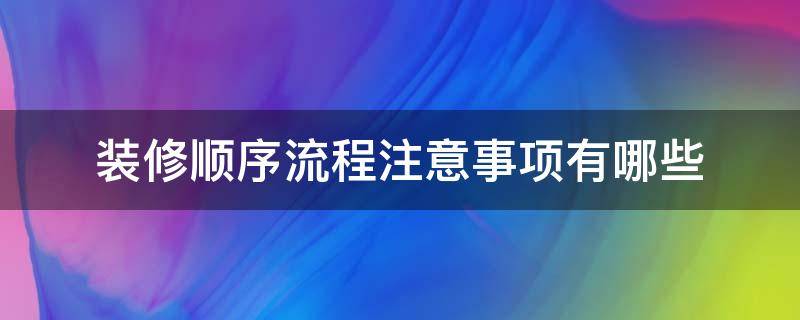 装修顺序流程注意事项有哪些